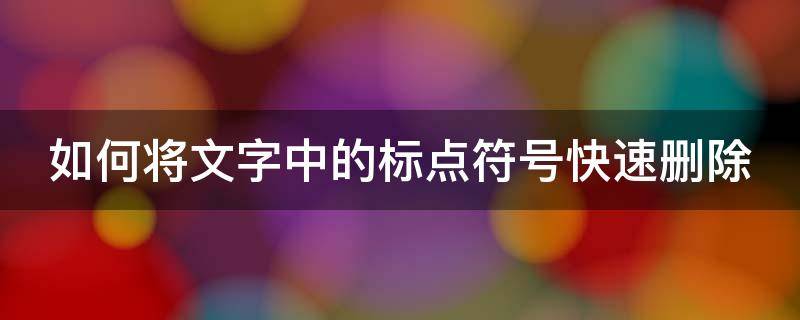 如何将文字中的标点符号快速删除